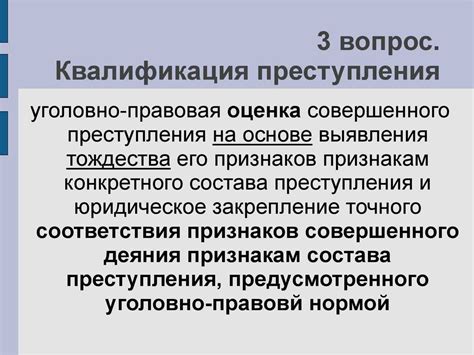 3 вопрос.
Квалификация преступления

уголовно-правовая оценка совершенного преступления на основе выявления тождества его признаков признакам конкретного состава преступления и юридическое закрепление точного соответствия признаков совершенного деяния признакам состава преступления, предусмотренного уголовно-правовй нормой